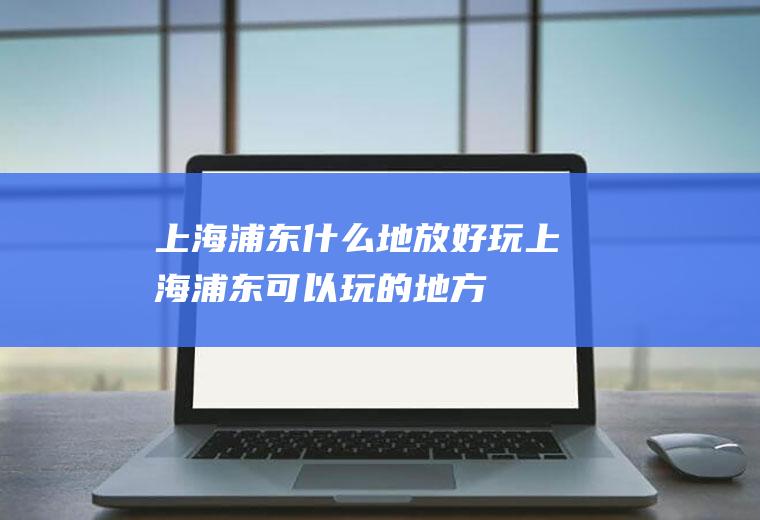 上海浦东什么地放好玩上海浦东可以玩的地方